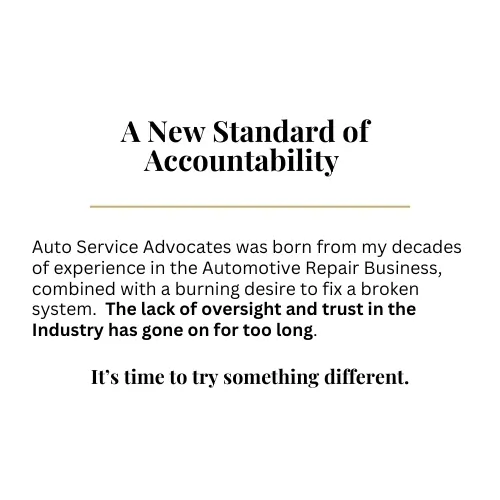 A New Standard of Accountability

Auto Service Advocates was born from my decades of experience in the Automotive Repair Business, combined with a burning desire to fix a broken system. The lack of oversight and trust in the Industry has gone on for too long.

It's time to try something different.